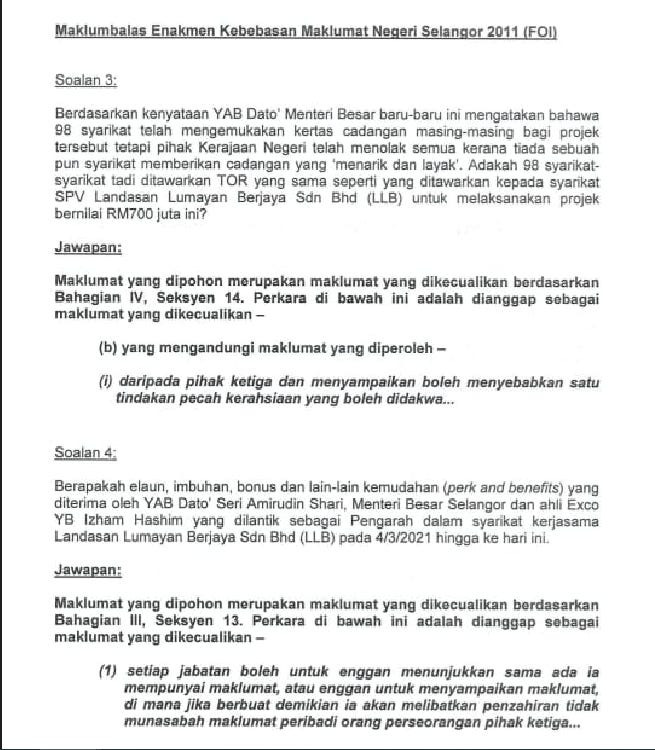 Maklumbalas Enakmen Kebebasan Maklumat Negeri Selangor 2011 (FOI)

Soalan 3:

Berdasarkan kenyataan YAB Dato' Menteri Besar baru-baru ini mengatakan bahawa 98 syarikat telah mengemukakan kertas cadangan masing-masing bagi projek tersebut tetapi pihak Kerajaan Negeri telah menolak semua kerana tiada sebuah pun syarikat memberikan cadangan yang 'menarik dan layak'. Adakah 98 syarikat-syarikat tadi ditawarkan TOR yang sama seperti yang ditawarkan kepada syarikat SPV Landasan Lumayan Berjaya Sdn Bhd (LLB) untuk melaksanakan projek bernilai RM700 juta ini?

Jawapan:

Maklumat yang dipohon merupakan maklumat yang dikecualikan berdasarkan Bahagian IV, Seksyen 14. Perkara di bawah ini adalah dianggap sebagai maklumat yang dikecualikan –

(b) yang mengandungi maklumat yang diperoleh –

(i) daripada pihak ketiga dan menyampaikan boleh menyebabkan satu tindakan pecah kerahsiaan yang boleh didakwa...

Soalan 4:

Berapakah elaun, imbuhan, bonus dan lain-lain kemudahan (perk and benefits) yang diterima oleh YAB Dato' Seri Amirudin Shari, Menteri Besar Selangor dan ahli Exco YB Izham Hashim yang dilantik sebagai Pengarah dalam syarikat kerjasama Landasan Lumayan Berjaya Sdn Bhd (LLB) pada 4/3/2021 hingga ke hari ini.

Jawapan:

Maklumat yang dipohon merupakan maklumat yang dikecualikan berdasarkan Bahagian III, Seksyen 13. Perkara di bawah ini adalah dianggap sebagai maklumat yang dikecualikan –

(1) setiap jabatan boleh untuk enggan menunjukkan sama ada ia mempunyai maklumat, atau enggan untuk menyampaikan maklumat, di mana jika berbuat demikian ia akan melibatkan penzahiran tidak munasabah maklumat peribadi orang perseorangan pihak ketiga...